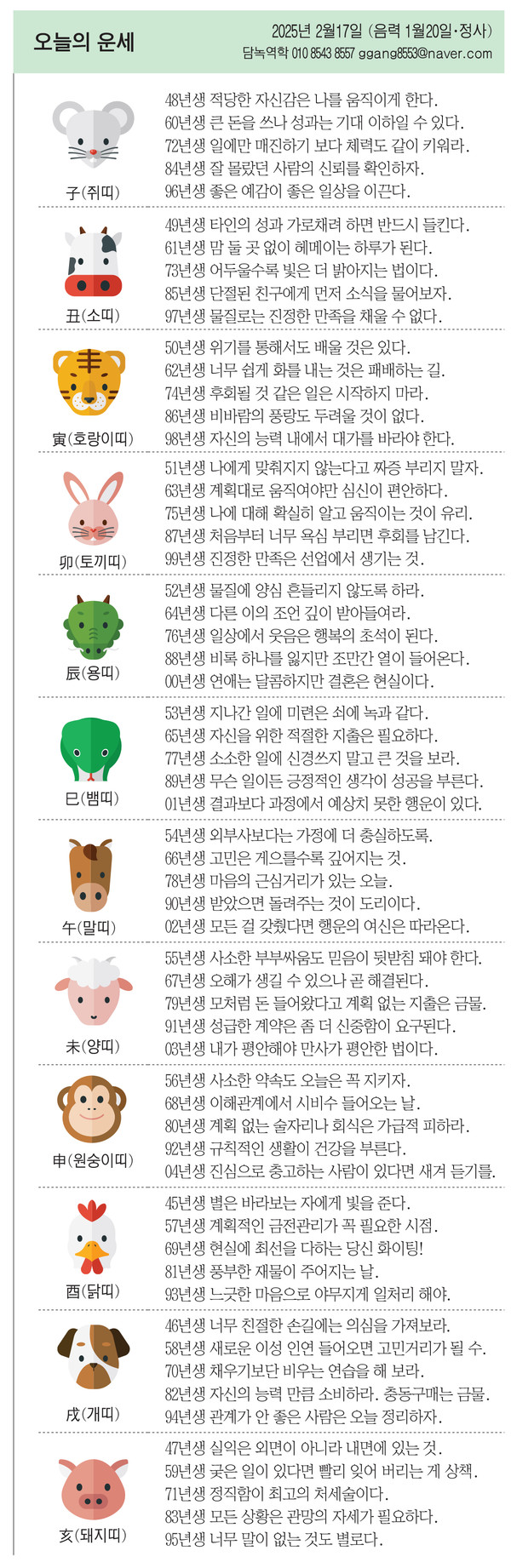 오늘의 운세

2025년 2월17일 (음력 1월20일·정사)
담녹역학 010 8543 8557 ggang8553@naver.com

子(쥐띠)
48년생 적당한 자신감은 나를 움직이게 한다.
60년생 큰 돈을 쓰나 성과는 기대 이하일 수 있다.
72년생 일에만 매진하기 보다 체력도 같이 키워라.
84년생 잘 몰랐던 사람의 신뢰를 확인하자.
96년생 좋은 예감이 좋은 일상을 이끈다.

丑(소띠)
49년생 타인의 성과 가로채려 하면 반드시 들킨다.
61년생 맘 둘 곳 없이 헤메이는 하루가 된다.
73년생 어두울수록 빛은 더 밝아지는 법이다.
85년생 단절된 친구에게 먼저 소식을 물어보자.
97년생 물질로는 진정한 만족을 채울 수 없다.

寅(호랑이띠)
50년생 위기를 통해서도 배울 것은 있다.
62년생 너무 쉽게 화를 내는 것은 패배하는 길.
74년생 후회될 것 같은 일은 시작하지 마라.
86년생 비바람의 풍랑도 두려울 것이 없다.
98년생 자신의 능력 내에서 대가를 바라야 한다.

卯(토끼띠)
51년생 나에게 맞춰지지 않는다고 짜증 부리지 말자.
63년생 계획대로 움직여야만 심신이 편안하다.
75년생 나에 대해 확실히 알고 움직이는 것이 유리.
87년생 처음부터 너무 욕심 부리면 후회를 남긴다.
99년생 진정한 만족은 선업에서 생기는 것.

辰(용띠)
52년생 물질에 양심 흔들리지 않도록 하라.
64년생 다른 이의 조언 깊이 받아들여라.
76년생 일상에서 웃음은 행복의 초석이 된다.
88년생 비록 하나를 잃지만 조만간 열이 들어온다.
00년생 연애는 달콤하지만 결혼은 현실이다.

巳(뱀띠)
53년생 지나간 일에 미련은 쇠에 녹과 같다.
65년생 자신을 위한 적절한 지출은 필요하다.
77년생 소소한 일에 신경쓰지 말고 큰 것을 보라.
89년생 무슨 일이든 긍정적인 생각이 성공을 부른다.
01년생 결과보다 과정에서 예상치 못한 행운이 있다.

午(말띠)
54년생 외부사보다는 가정에 더 충실하도록.
66년생 고민은 게으를수록 깊어지는 것.
78년생 마음의 근심거리가 있는 오늘.
90년생 받았으면 돌려주는 것이 도리이다.
02년생 모든 걸 갖췄다면 행운의 여신은 따라온다.

未(양띠)
55년생 사소한 부부싸움도 믿음이 뒷받침 돼야 한다.
67년생 오해가 생길 수 있으나 곧 해결된다.
79년생 모처럼 돈 들어왔다고 계획 없는 지출은 금물.
91년생 성급한 계약은 좀 더 신중함이 요구된다.
03년생 내가 평안해야 만사가 평안한 법이다.

申(원숭이띠)
56년생 사소한 약속도 오늘은 꼭 지키자.
68년생 이해관계에서 시비수 들어오는 날.
80년생 계획 없는 술자리나 회식은 가급적 피하라.
92년생 규칙적인 생활이 건강을 부른다.
04년생 진심으로 충고하는 사람이 있다면 새겨 듣기를.

酉(닭띠)
45년생 별은 바라보는 자에게 빛을 준다.
57년생 계획적인 금전관리가 꼭 필요한 시점.
69년생 현실에 최선을 다하는 당신 화이팅!
81년생 풍부한 재물이 주어지는 날.
93년생 느긋한 마음으로 야무지게 일처리 해야.

戌(개띠)
46년생 너무 친절한 손길에는 의심을 가져보라.
58년생 새로운 이성 인연 들어오면 고민거리가 될 수.
70년생 채우기보단 비우는 연습을 해 보라.
82년생 자신의 능력 만큼 소비하라. 충동구매는 금물.
94년생 관계가 안 좋은 사람은 오늘 정리하자.

亥(돼지띠)
47년생 실익은 외면이 아니라 내면에 있는 것.
59년생 궂은 일이 있다면 빨리 잊어 버리는 게 상책.
71년생 정직함이 최고의 처세술이다.
83년생 모든 상황은 관망의 자세가 필요하다.
95년생 너무 말이 없는 것도 별로다.